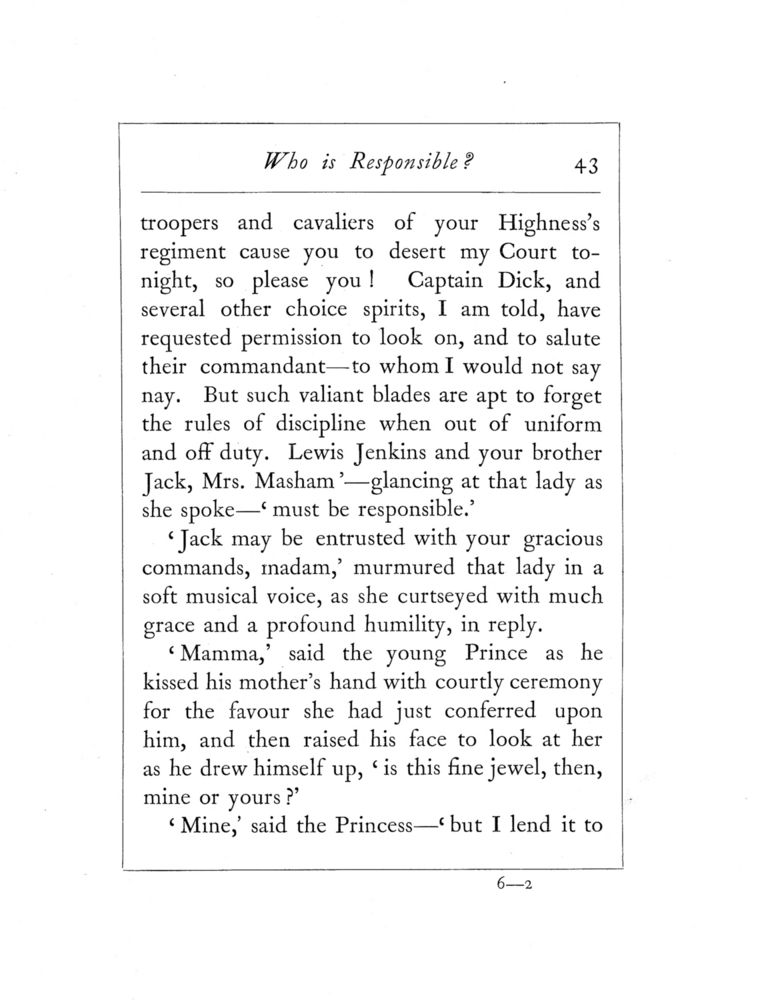 Who is Responsible? 43

troopers and cavaliers of your Highness's regiment cause you to desert my Court to-night, so please you! Captain Dick, and several other choice spirits, I am told, have requested permission to look on, and to salute their commandant—to whom I would not say nay. But such valiant blades are apt to forget the rules of discipline when out of uniform and off duty. Lewis Jenkins and your brother Jack, Mrs. Masham'—glancing at that lady as she spoke—'must be responsible.'

'Jack may be entrusted with your gracious commands, madam,' murmured that lady in a soft musical voice, as she curtseyed with much grace and a profound humility, in reply.

'Mamma,' said the young Prince as he kissed his mother's hand with courtly ceremony for the favour she had just conferred upon him, and then raised his face to look at her as he drew himself up, 'is this fine jewel, then, mine or yours?'

'Mine,' said the Princess—'but I lend it to

6—2